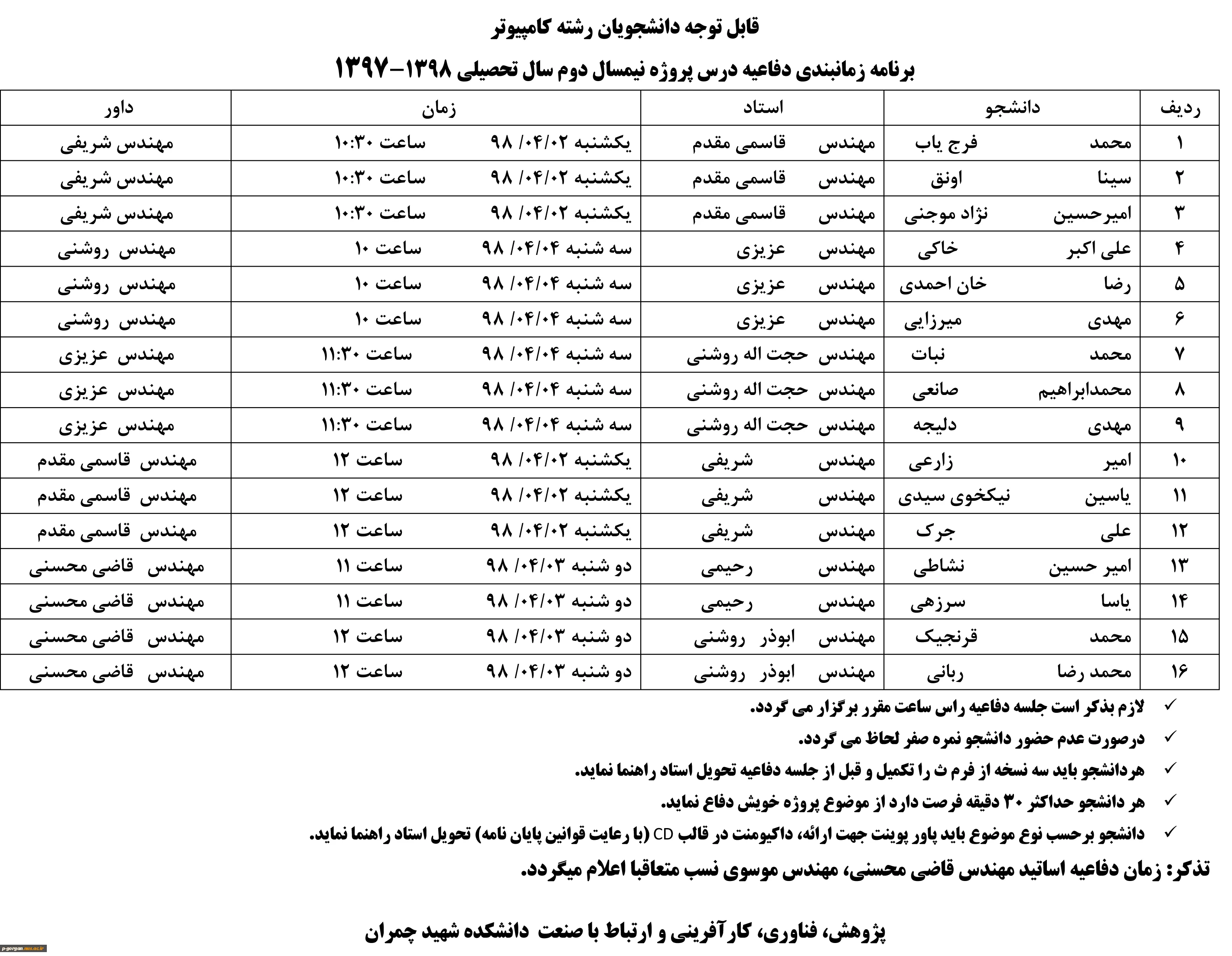 قابل توجه دانشجویان رشته کامپیوتر

برنامه زمانبندی دفاعیه درس پروژه نیمسال دوم سال تحصیلی ۱۳۹۸-۱۳۹۷

| ردیف | دانشجو | استاد | زمان | داور |
|---|---|---|---|---|
| ۱ | محمد فرج یاب | مهندس قاسمی مقدم | یکشنبه ۰۴/۰۲/ ۹۸ ساعت ۱۰:۳۰ | مهندس شریفی |
| ۲ | سینا اونق | مهندس قاسمی مقدم | یکشنبه ۰۴/۰۲/ ۹۸ ساعت ۱۰:۳۰ | مهندس شریفی |
| ۳ | امیرحسین نژاد موجنی | مهندس قاسمی مقدم | یکشنبه ۰۴/۰۲/ ۹۸ ساعت ۱۰:۳۰ | مهندس شریفی |
| ۴ | علی اکبر خاکی | مهندس عزیزی | سه شنبه ۰۴/۰۴/ ۹۸ ساعت ۱۰ | مهندس روشنی |
| ۵ | رضا خان احمدی | مهندس عزیزی | سه شنبه ۰۴/۰۴/ ۹۸ ساعت ۱۰ | مهندس روشنی |
| ۶ | مهدی میرزایی | مهندس عزیزی | سه شنبه ۰۴/۰۴/ ۹۸ ساعت ۱۰ | مهندس روشنی |
| ۷ | محمد نبات | مهندس حجت اله روشنی | سه شنبه ۰۴/۰۴/ ۹۸ ساعت ۱۱:۳۰ | مهندس عزیزی |
| ۸ | محمدابراهیم صانعی | مهندس حجت اله روشنی | سه شنبه ۰۴/۰۴/ ۹۸ ساعت ۱۱:۳۰ | مهندس عزیزی |
| ۹ | مهدی دلیجه | مهندس حجت اله روشنی | سه شنبه ۰۴/۰۴/ ۹۸ ساعت ۱۱:۳۰ | مهندس عزیزی |
| ۱۰ | امیر زارعی | مهندس شریفی | یکشنبه ۰۴/۰۲/ ۹۸ ساعت ۱۲ | مهندس قاسمی مقدم |
| ۱۱ | یاسین نیکخوی سیدی | مهندس شریفی | یکشنبه ۰۴/۰۲/ ۹۸ ساعت ۱۲ | مهندس قاسمی مقدم |
| ۱۲ | علی جرک | مهندس شریفی | یکشنبه ۰۴/۰۲/ ۹۸ ساعت ۱۲ | مهندس قاسمی مقدم |
| ۱۳ | امیر حسین نشاطی | مهندس رحیمی | دو شنبه ۰۴/۰۳/ ۹۸ ساعت ۱۱ | مهندس قاضی محسنی |
| ۱۴ | یاسا سرزهی | مهندس رحیمی | دو شنبه ۰۴/۰۳/ ۹۸ ساعت ۱۱ | مهندس قاضی محسنی |
| ۱۵ | محمد قرنجیک | مهندس ابوذر روشنی | دو شنبه ۰۴/۰۳/ ۹۸ ساعت ۱۲ | مهندس قاضی محسنی |
| ۱۶ | محمد رضا ربانی | مهندس ابوذر روشنی | دو شنبه ۰۴/۰۳/ ۹۸ ساعت ۱۲ | مهندس قاضی محسنی |

✓ لازم بذکر است جلسه دفاعیه راس ساعت مقرر برگزار می گردد.
✓ درصورت عدم حضور دانشجو نمره صفر لحاظ می گردد.
✓ هردانشجو باید سه نسخه از فرم ث را تکمیل و قبل از جلسه دفاعیه تحویل استاد راهنما نماید.
✓ هر دانشجو حداکثر ۳۰ دقیقه فرصت دارد از موضوع پروژه خویش دفاع نماید.
✓ دانشجو برحسب نوع موضوع باید پاور پوینت جهت ارائه، داکیومنت در قالب CD (با رعایت قوانین پایان نامه) تحویل استاد راهنما نماید.

تذکر: زمان دفاعیه اساتید مهندس قاضی محسنی، مهندس موسوی نسب متعاقبا اعلام میگردد.

پژوهش، فناوری، کارآفرینی و ارتباط با صنعت دانشکده شهید چمران

p-gorgan.nus.ac.ir